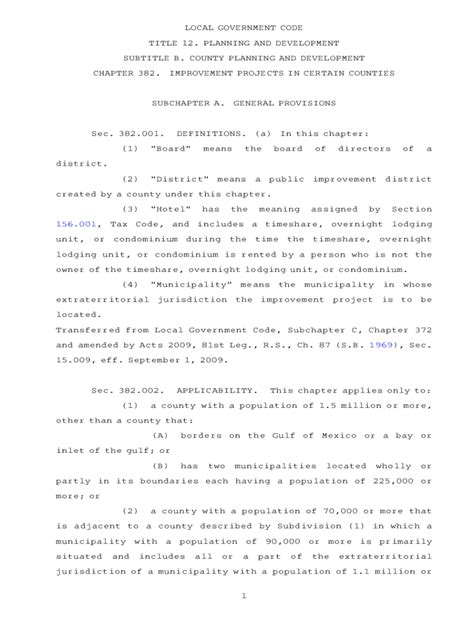 LOCAL GOVERNMENT CODE
TITLE 12. PLANNING AND DEVELOPMENT
SUBTITLE B. COUNTY PLANNING AND DEVELOPMENT
CHAPTER 382. IMPROVEMENT PROJECTS IN CERTAIN COUNTIES

SUBCHAPTER A. GENERAL PROVISIONS

Sec. 382.001. DEFINITIONS. (a) In this chapter:

(1) "Board" means the board of directors of a district.

(2) "District" means a public improvement district created by a county under this chapter.

(3) "Hotel" has the meaning assigned by Section 156.001, Tax Code, and includes a timeshare, overnight lodging unit, or condominium during the time the timeshare, overnight lodging unit, or condominium is rented by a person who is not the owner of the timeshare, overnight lodging unit, or condominium.

(4) "Municipality" means the municipality in whose extraterritorial jurisdiction the improvement project is to be located.

Transferred from Local Government Code, Subchapter C, Chapter 372 and amended by Acts 2009, 81st Leg., R.S., Ch. 87 (S.B. 1969), Sec. 15.009, eff. September 1, 2009.

Sec. 382.002. APPLICABILITY. This chapter applies only to:

(1) a county with a population of 1.5 million or more, other than a county that:

(A) borders on the Gulf of Mexico or a bay or inlet of the gulf; or

(B) has two municipalities located wholly or partly in its boundaries each having a population of 225,000 or more; or

(2) a county with a population of 70,000 or more that is adjacent to a county described by Subdivision (1) in which a municipality with a population of 90,000 or more is primarily situated and includes all or a part of the extraterritorial jurisdiction of a municipality with a population of 1.1 million or

1